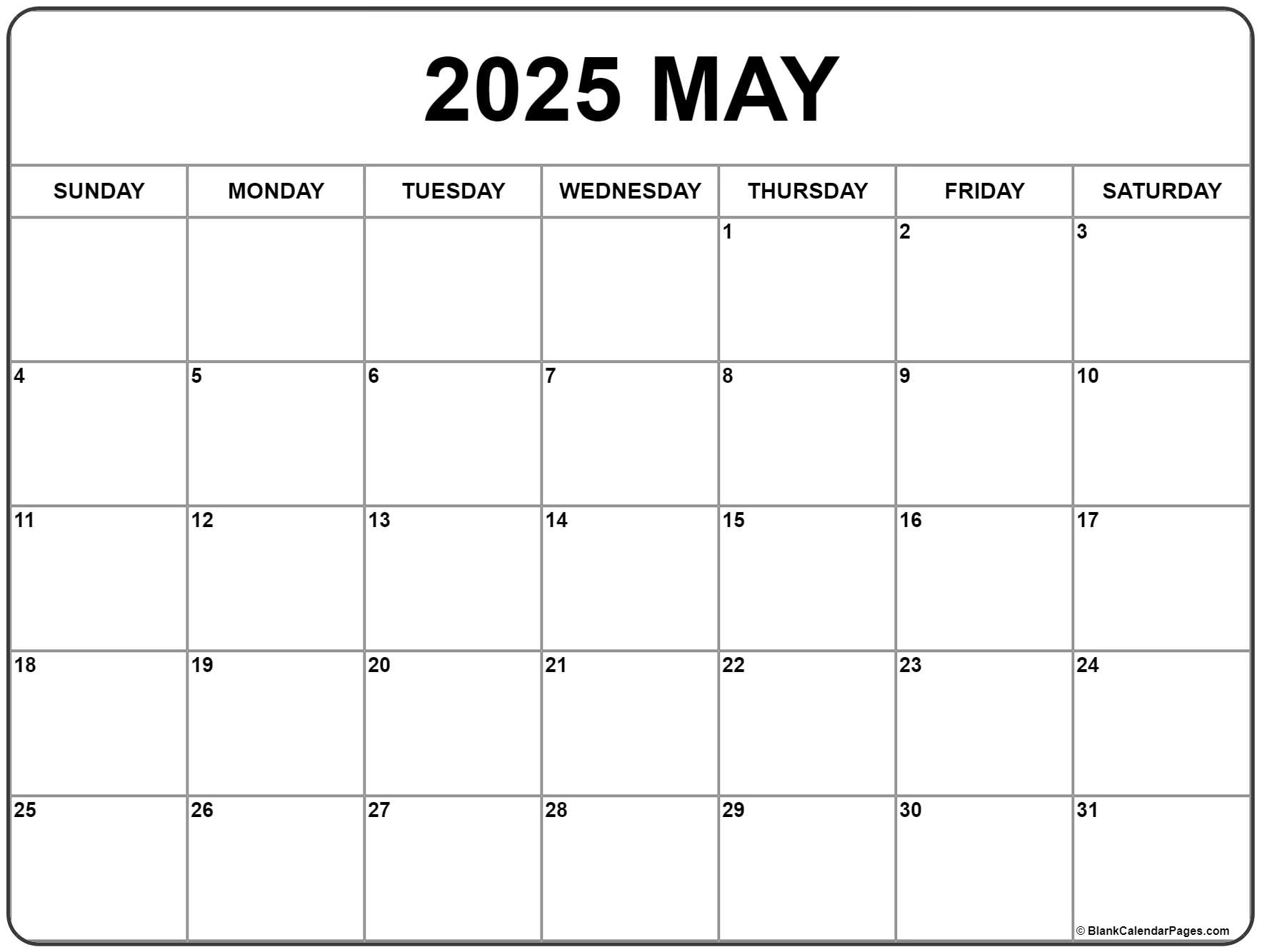 2025 MAY

| SUNDAY | MONDAY | TUESDAY | WEDNESDAY | THURSDAY | FRIDAY | SATURDAY |
|---|---|---|---|---|---|---|
| | | | | 1 | 2 | 3 |
| 4 | 5 | 6 | 7 | 8 | 9 | 10 |
| 11 | 12 | 13 | 14 | 15 | 16 | 17 |
| 18 | 19 | 20 | 21 | 22 | 23 | 24 |
| 25 | 26 | 27 | 28 | 29 | 30 | 31 |

© BlankCalendarPages.com